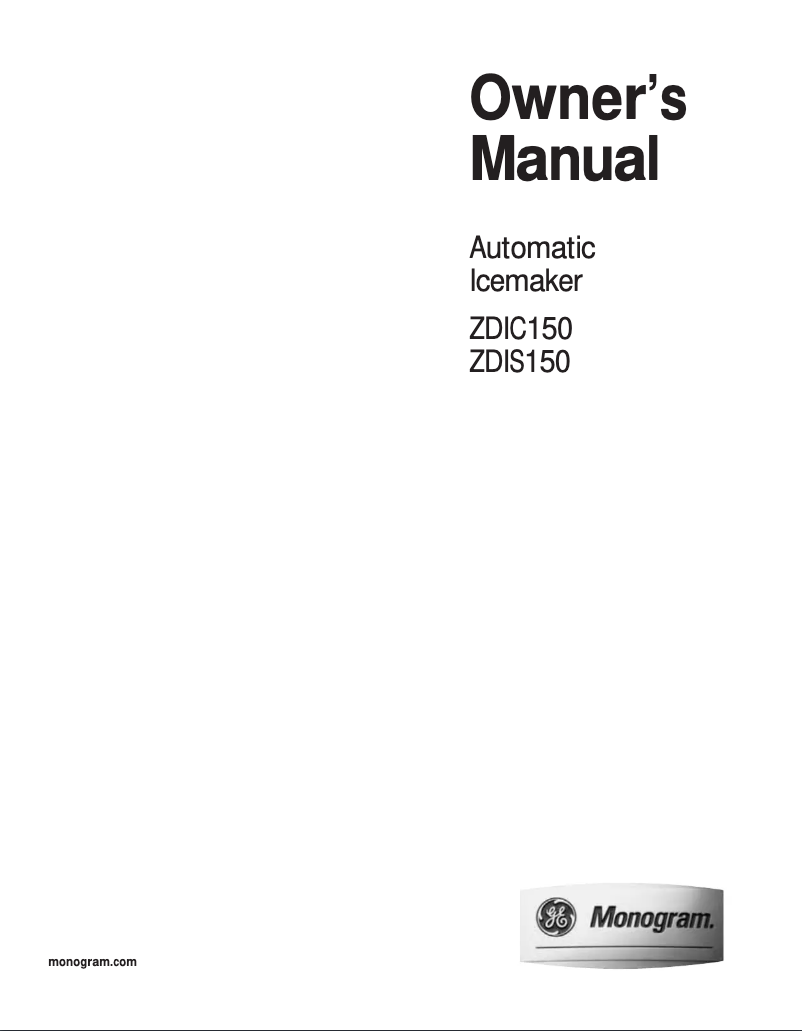 Owner's Manual

Automatic Icemaker

ZDIC150
ZDIS150

GE Monogram.

monogram.com